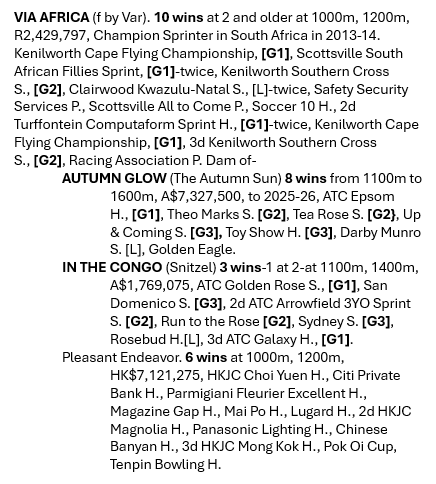 VIA AFRICA (f by Var). 10 wins at 2 and older at 1000m, 1200m, R2,429,797, Champion Sprinter in South Africa in 2013-14. Kenilworth Cape Flying Championship, [G1], Scottsville South African Fillies Sprint, [G1]-twice, Kenilworth Southern Cross S., [G2], Clairwood Kwazulu-Natal S., [L]-twice, Safety Security Services P., Scottsville All to Come P., Soccer 10 H., 2d Turffontein Computaform Sprint H., [G1]-twice, Kenilworth Cape Flying Championship, [G1], 3d Kenilworth Southern Cross S., [G2], Racing Association P. Dam of-

AUTUMN GLOW (The Autumn Sun) 8 wins from 1100m to 1600m, A$7,327,500, to 2025-26, ATC Epsom H., [G1], Theo Marks S. [G2], Tea Rose S. [G2}, Up & Coming S. [G3], Toy Show H. [G3], Darby Munro S. [L], Golden Eagle.

IN THE CONGO (Snitzel) 3 wins-1 at 2-at 1100m, 1400m, A$1,769,075, ATC Golden Rose S., [G1], San Domenico S. [G3], 2d ATC Arrowfield 3YO Sprint S. [G2], Run to the Rose [G2], Sydney S. [G3], Rosebud H.[L], 3d ATC Galaxy H., [G1].

Pleasant Endeavor. 6 wins at 1000m, 1200m, HK$7,121,275, HKJC Choi Yuen H., Citi Private Bank H., Parmigiani Fleurier Excellent H., Magazine Gap H., Mai Po H., Lugard H., 2d HKJC Magnolia H., Panasonic Lighting H., Chinese Banyan H., 3d HKJC Mong Kok H., Pok Oi Cup, Tenpin Bowling H.